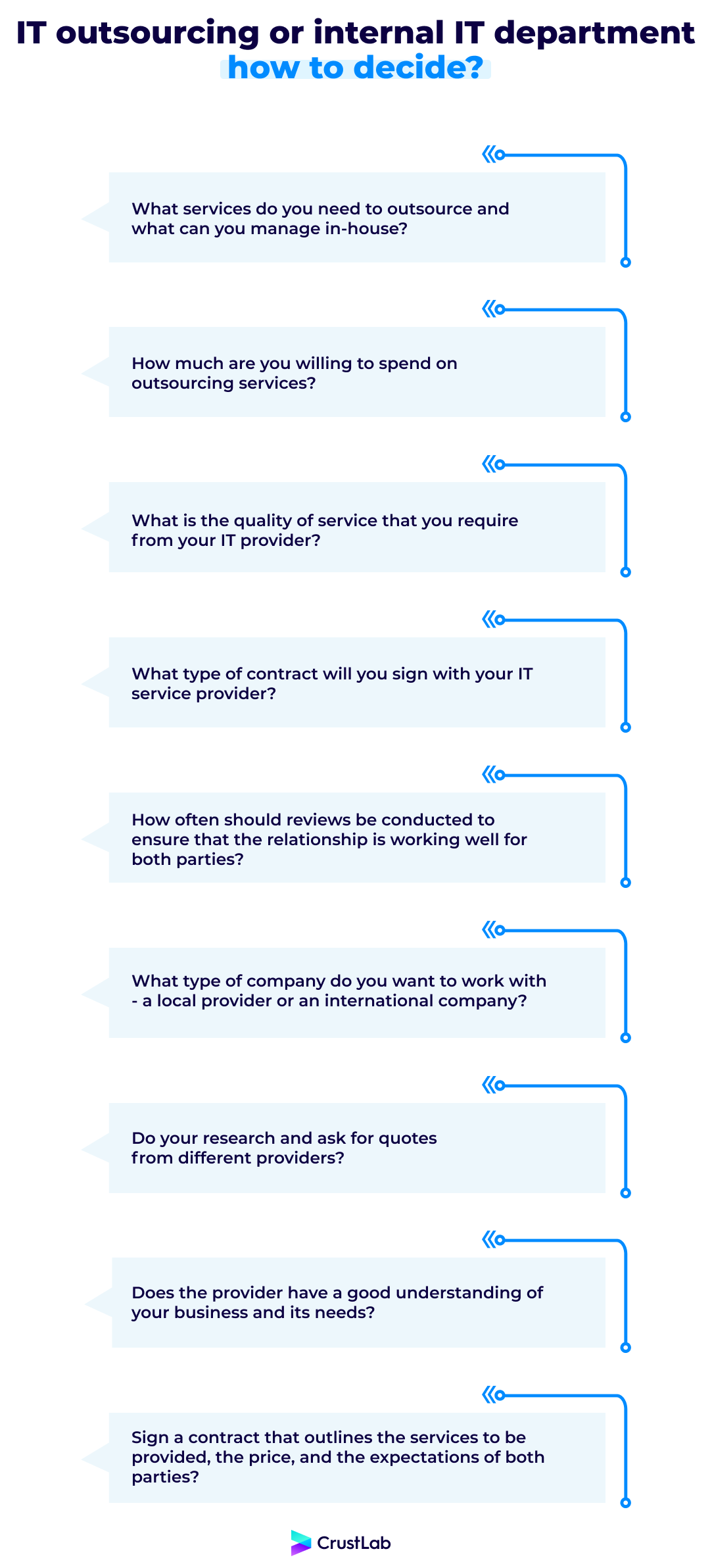 IT outsourcing or internal IT department how to decide?

What services do you need to outsource and what can you manage in-house?

How much are you willing to spend on outsourcing services?

What is the quality of service that you require from your IT provider?

What type of contract will you sign with your IT service provider?

How often should reviews be conducted to ensure that the relationship is working well for both parties?

What type of company do you want to work with - a local provider or an international company?

Do your research and ask for quotes from different providers?

Does the provider have a good understanding of your business and its needs?

Sign a contract that outlines the services to be provided, the price, and the expectations of both parties?

CrustLab